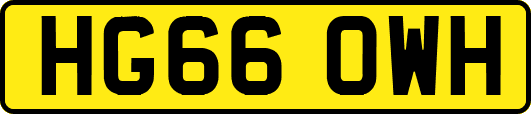 HG66 OWH